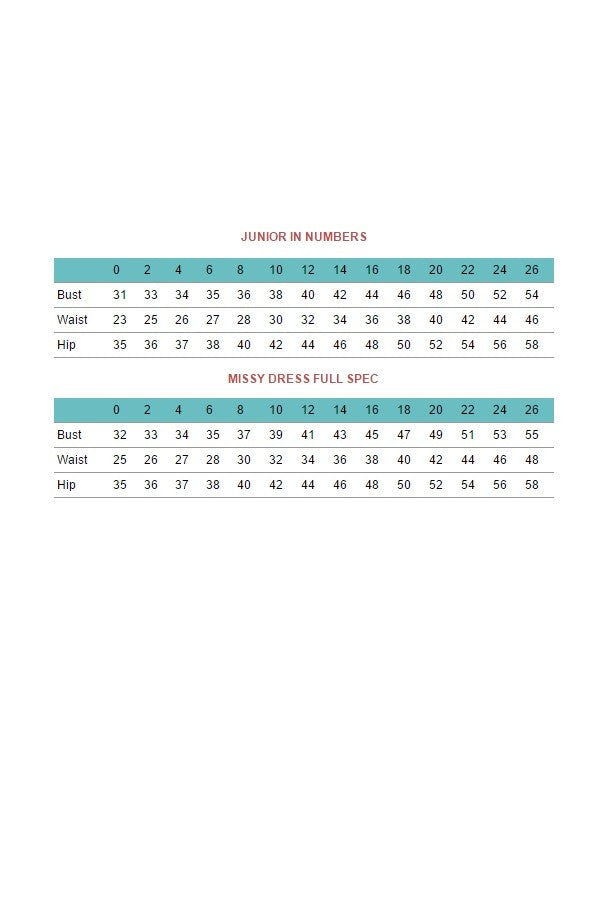 JUNIOR IN NUMBERS

| | 0 | 2 | 4 | 6 | 8 | 10 | 12 | 14 | 16 | 18 | 20 | 22 | 24 | 26 |
|---|---|---|---|---|---|---|---|---|---|---|---|---|---|---|
| Bust | 31 | 33 | 34 | 35 | 36 | 38 | 40 | 42 | 44 | 46 | 48 | 50 | 52 | 54 |
| Waist | 23 | 25 | 26 | 27 | 28 | 30 | 32 | 34 | 36 | 38 | 40 | 42 | 44 | 46 |
| Hip | 35 | 36 | 37 | 38 | 40 | 42 | 44 | 46 | 48 | 50 | 52 | 54 | 56 | 58 |

MISSY DRESS FULL SPEC

| | 0 | 2 | 4 | 6 | 8 | 10 | 12 | 14 | 16 | 18 | 20 | 22 | 24 | 26 |
|---|---|---|---|---|---|---|---|---|---|---|---|---|---|---|
| Bust | 32 | 33 | 34 | 35 | 37 | 39 | 41 | 43 | 45 | 47 | 49 | 51 | 53 | 55 |
| Waist | 25 | 26 | 27 | 28 | 30 | 32 | 34 | 36 | 38 | 40 | 42 | 44 | 46 | 48 |
| Hip | 35 | 36 | 37 | 38 | 40 | 42 | 44 | 46 | 48 | 50 | 52 | 54 | 56 | 58 |